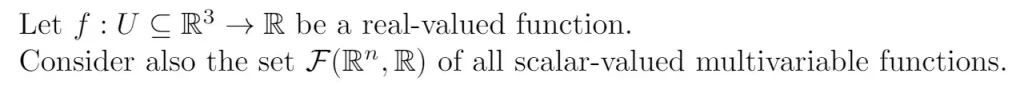 Let $f : U \subseteq \mathbb{R}^3 \to \mathbb{R}$ be a real-valued function.
Consider also the set $\mathcal{F}(\mathbb{R}^n, \mathbb{R})$ of all scalar-valued multivariable functions.